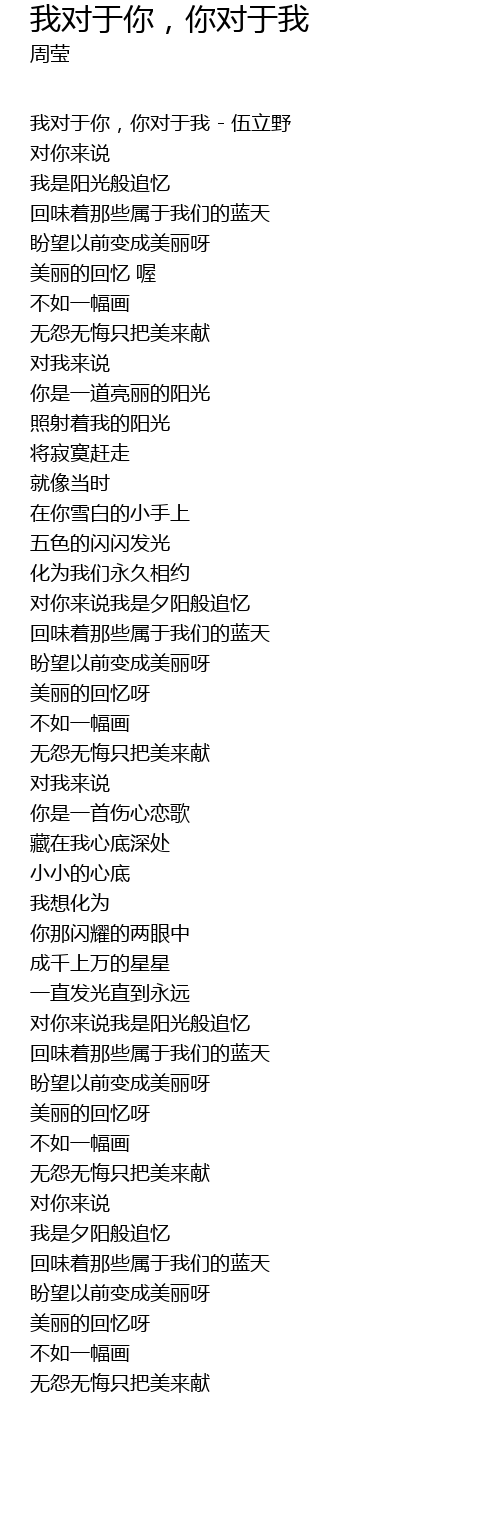 我对于你，你对于我
周莹

我对于你，你对于我 - 伍立野
对你来说
我是阳光般追忆
回味着那些属于我们的蓝天
盼望以前变成美丽呀
美丽的回忆 喔
不如一幅画
无怨无悔只把美来献
对我来说
你是一道亮丽的阳光
照射着我的阳光
将寂寞赶走
就像当时
在你雪白的小手上
五色的闪闪发光
化为我们永久相约
对你来说我是夕阳般追忆
回味着那些属于我们的蓝天
盼望以前变成美丽呀
美丽的回忆呀
不如一幅画
无怨无悔只把美来献
对我来说
你是一首伤心恋歌
藏在我心底深处
小小的心底
我想化为
你那闪耀的两眼中
成千上万的星星
一直发光直到永远
对你来说我是阳光般追忆
回味着那些属于我们的蓝天
盼望以前变成美丽呀
美丽的回忆呀
不如一幅画
无怨无悔只把美来献
对你来说
我是夕阳般追忆
回味着那些属于我们的蓝天
盼望以前变成美丽呀
美丽的回忆呀
不如一幅画
无怨无悔只把美来献